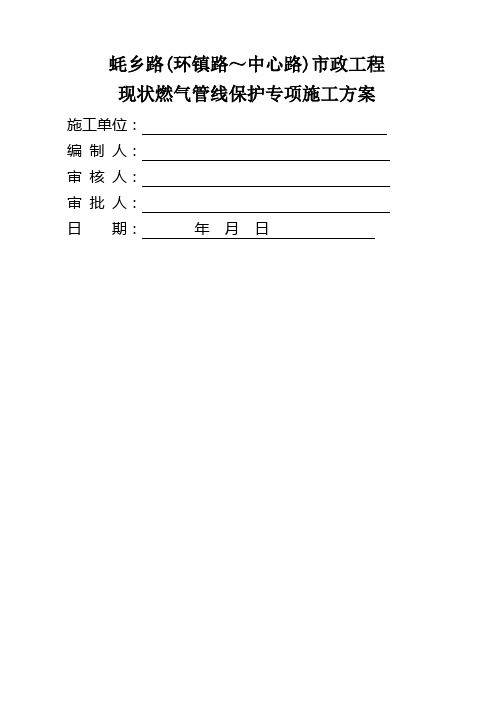 蚝乡路(环镇路～中心路)市政工程
现状燃气管线保护专项施工方案

施工单位：

编 制 人：

审 核 人：

审 批 人：

日　　期：　　年　月　日